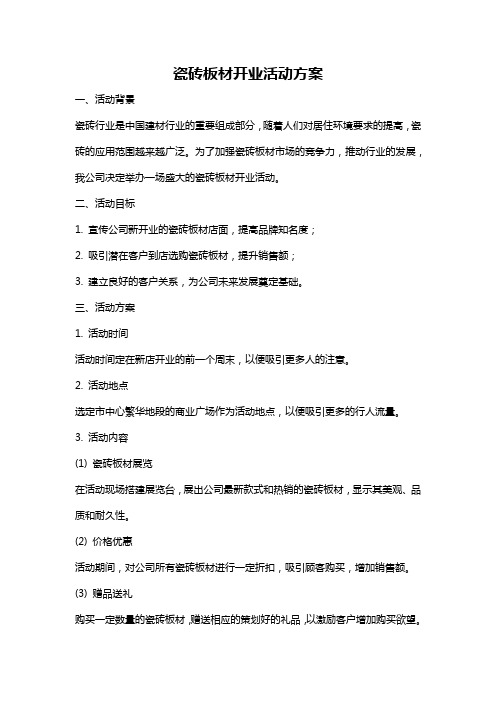 瓷砖板材开业活动方案

一、活动背景

瓷砖行业是中国建材行业的重要组成部分，随着人们对居住环境要求的提高，瓷砖的应用范围越来越广泛。为了加强瓷砖板材市场的竞争力，推动行业的发展，我公司决定举办一场盛大的瓷砖板材开业活动。

二、活动目标

1. 宣传公司新开业的瓷砖板材店面，提高品牌知名度；

2. 吸引潜在客户到店选购瓷砖板材，提升销售额；

3. 建立良好的客户关系，为公司未来发展奠定基础。

三、活动方案

1. 活动时间

活动时间定在新店开业的前一个周末，以便吸引更多人的注意。

2. 活动地点

选定市中心繁华地段的商业广场作为活动地点，以便吸引更多的行人流量。

3. 活动内容

(1) 瓷砖板材展览

在活动现场搭建展览台，展出公司最新款式和热销的瓷砖板材，显示其美观、品质和耐久性。

(2) 价格优惠

活动期间，对公司所有瓷砖板材进行一定折扣，吸引顾客购买，增加销售额。

(3) 赠品送礼

购买一定数量的瓷砖板材，赠送相应的策划好的礼品，以激励客户增加购买欲望。